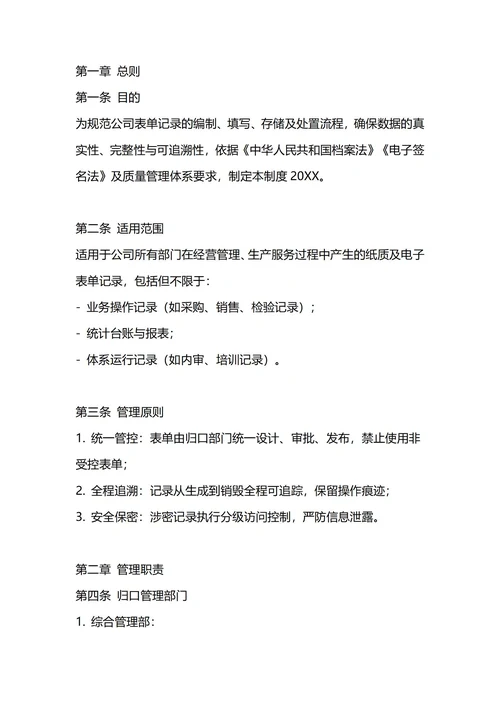 第一章 总则
第一条 目的
为规范公司表单记录的编制、填写、存储及处置流程，确保数据的真实性、完整性与可追溯性，依据《中华人民共和国档案法》《电子签名法》及质量管理体系要求，制定本制度 20XX。

第二条 适用范围
适用于公司所有部门在经营管理、生产服务过程中产生的纸质及电子表单记录，包括但不限于：
- 业务操作记录（如采购、销售、检验记录）；
- 统计台账与报表；
- 体系运行记录（如内审、培训记录）。

第三条 管理原则
1. 统一管控：表单由归口部门统一设计、审批、发布，禁止使用非受控表单；
2. 全程追溯：记录从生成到销毁全程可追踪，保留操作痕迹；
3. 安全保密：涉密记录执行分级访问控制，严防信息泄露。

第二章 管理职责
第四条 归口管理部门
1. 综合管理部：